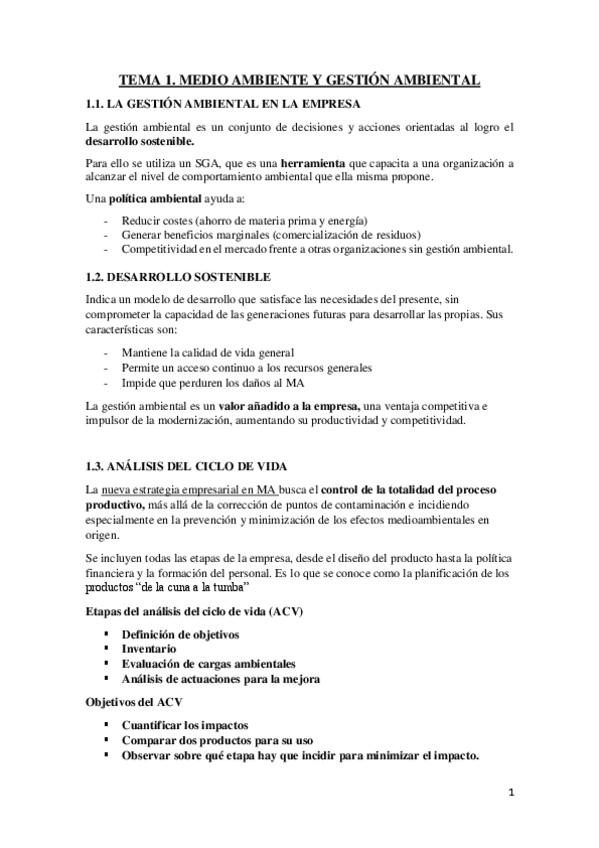 TEMA 1. MEDIO AMBIENTE Y GESTIÓN AMBIENTAL

1.1. LA GESTIÓN AMBIENTAL EN LA EMPRESA

La gestión ambiental es un conjunto de decisiones y acciones orientadas al logro el desarrollo sostenible.

Para ello se utiliza un SGA, que es una herramienta que capacita a una organización a alcanzar el nivel de comportamiento ambiental que ella misma propone.

Una política ambiental ayuda a:

- Reducir costes (ahorro de materia prima y energía)
- Generar beneficios marginales (comercialización de residuos)
- Competitividad en el mercado frente a otras organizaciones sin gestión ambiental.

1.2. DESARROLLO SOSTENIBLE

Indica un modelo de desarrollo que satisface las necesidades del presente, sin comprometer la capacidad de las generaciones futuras para desarrollar las propias. Sus características son:

- Mantiene la calidad de vida general
- Permite un acceso continuo a los recursos generales
- Impide que perduren los daños al MA

La gestión ambiental es un valor añadido a la empresa, una ventaja competitiva e impulsor de la modernización, aumentando su productividad y competitividad.

1.3. ANÁLISIS DEL CICLO DE VIDA

La nueva estrategia empresarial en MA busca el control de la totalidad del proceso productivo, más allá de la corrección de puntos de contaminación e incidiendo especialmente en la prevención y minimización de los efectos medioambientales en origen.

Se incluyen todas las etapas de la empresa, desde el diseño del producto hasta la política financiera y la formación del personal. Es lo que se conoce como la planificación de los productos "de la cuna a la tumba"

Etapas del análisis del ciclo de vida (ACV)

▪ Definición de objetivos
▪ Inventario
▪ Evaluación de cargas ambientales
▪ Análisis de actuaciones para la mejora

Objetivos del ACV

▪ Cuantificar los impactos
▪ Comparar dos productos para su uso
▪ Observar sobre qué etapa hay que incidir para minimizar el impacto.

1